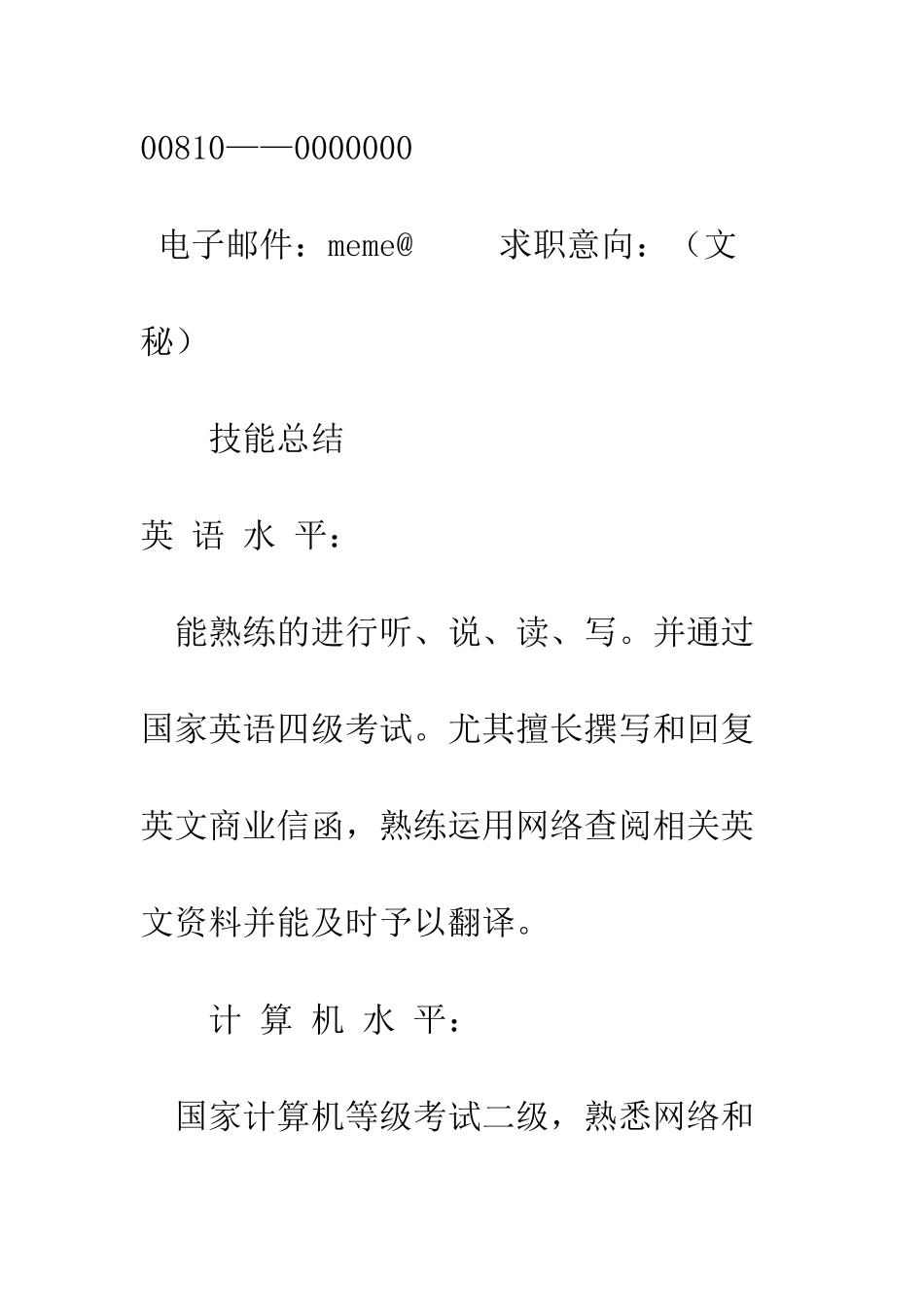 00810——0000000

电子邮件：meme@ 求职意向：（文秘）

技能总结

英 语 水 平：

能熟练的进行听、说、读、写。并通过国家英语四级考试。尤其擅长撰写和回复英文商业信函，熟练运用网络查阅相关英文资料并能及时予以翻译。

计 算 机 水 平：

国家计算机等级考试二级，熟悉网络和